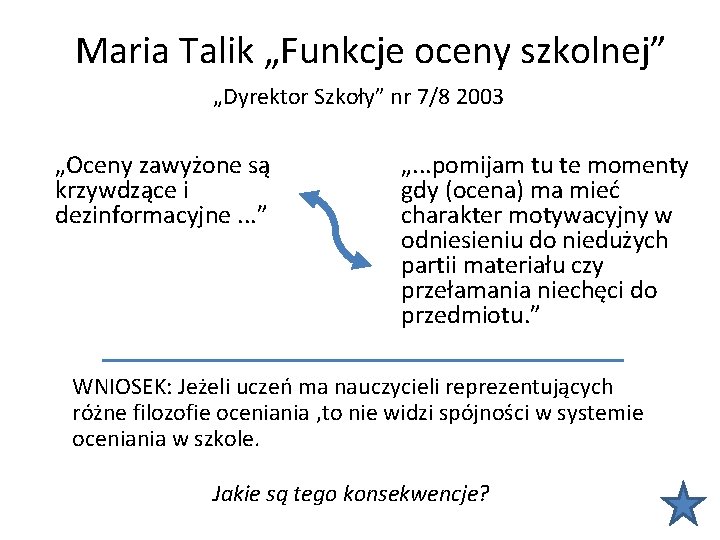 Maria Talik „Funkcje oceny szkolnej”

„Dyrektor Szkoły” nr 7/8 2003

„Oceny zawyżone są krzywdzące i dezinformacyjne ...”

„...pomijam tu te momenty gdy (ocena) ma mieć charakter motywacyjny w odniesieniu do niedużych partii materiału czy przełamania niechęci do przedmiotu.”

WNIOSEK: Jeżeli uczeń ma nauczycieli reprezentujących różne filozofie oceniania ,to nie widzi spójności w systemie oceniania w szkole.

Jakie są tego konsekwencje?